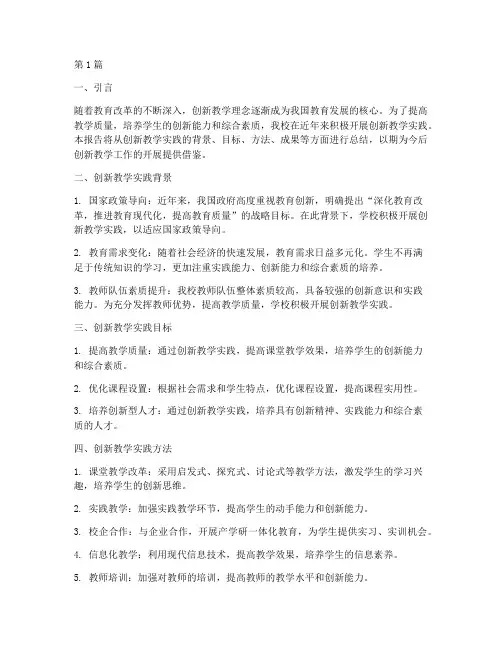 第1篇

一、引言

随着教育改革的不断深入，创新教学理念逐渐成为我国教育发展的核心。为了提高教学质量，培养学生的创新能力和综合素质，我校在近年来积极开展创新教学实践。本报告将从创新教学实践的背景、目标、方法、成果等方面进行总结，以期为今后创新教学工作的开展提供借鉴。

二、创新教学实践背景

1. 国家政策导向：近年来，我国政府高度重视教育创新，明确提出“深化教育改革，推进教育现代化，提高教育质量”的战略目标。在此背景下，学校积极开展创新教学实践，以适应国家政策导向。

2. 教育需求变化：随着社会经济的快速发展，教育需求日益多元化。学生不再满足于传统知识的学习，更加注重实践能力、创新能力和综合素质的培养。

3. 教师队伍素质提升：我校教师队伍整体素质较高，具备较强的创新意识和实践能力。为充分发挥教师优势，提高教学质量，学校积极开展创新教学实践。

三、创新教学实践目标

1. 提高教学质量：通过创新教学实践，提高课堂教学效果，培养学生的创新能力和综合素质。

2. 优化课程设置：根据社会需求和学生特点，优化课程设置，提高课程实用性。

3. 培养创新型人才：通过创新教学实践，培养具有创新精神、实践能力和综合素质的人才。

四、创新教学实践方法

1. 课堂教学改革：采用启发式、探究式、讨论式等教学方法，激发学生的学习兴趣，培养学生的创新思维。

2. 实践教学：加强实践教学环节，提高学生的动手能力和创新能力。

3. 校企合作：与企业合作，开展产学研一体化教育，为学生提供实习、实训机会。

4. 信息化教学：利用现代信息技术，提高教学效果，培养学生的信息素养。

5. 教师培训：加强对教师的培训，提高教师的教学水平和创新能力。